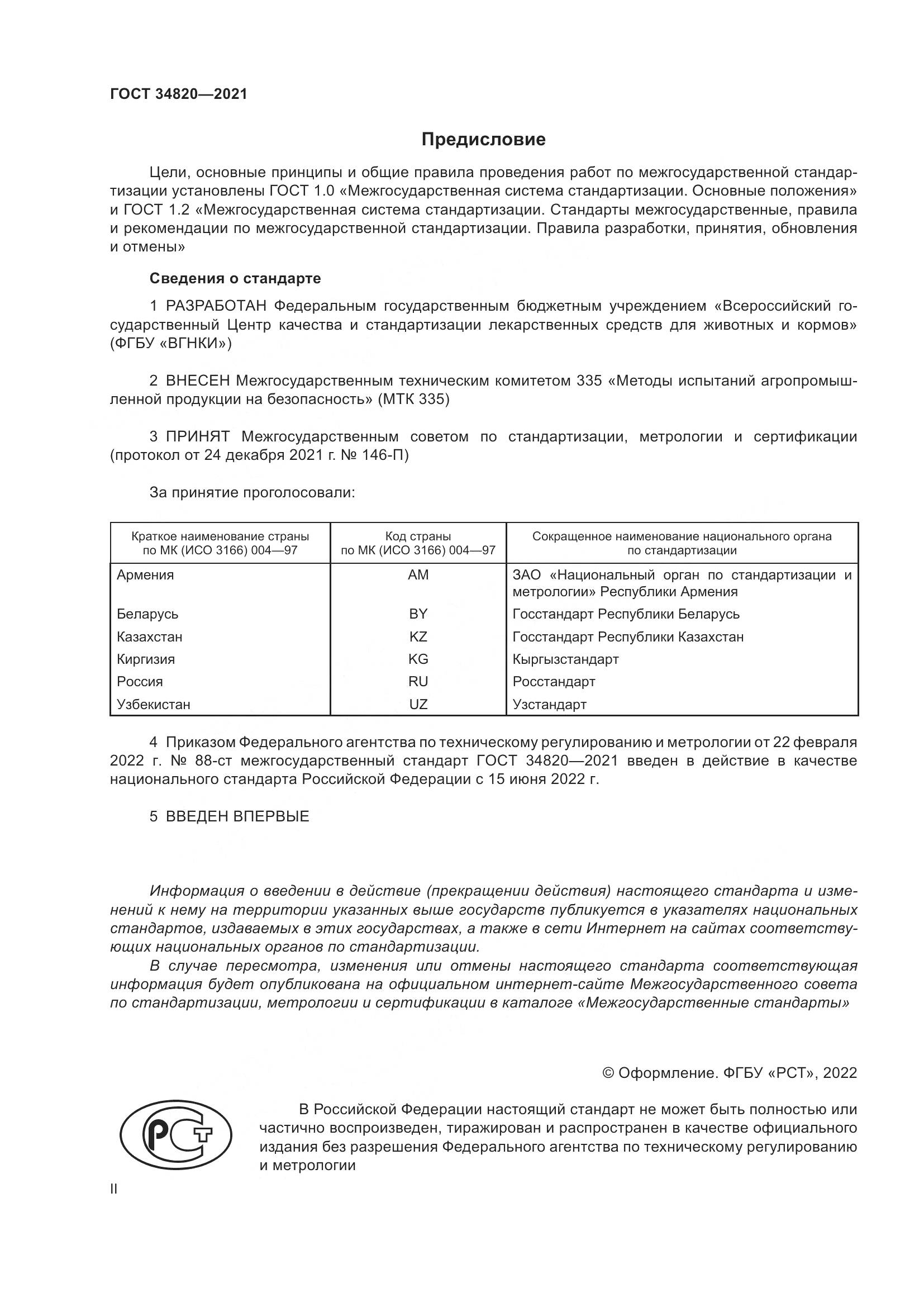 ГОСТ 34820—2021

Предисловие

Цели, основные принципы и общие правила проведения работ по межгосударственной стандартизации установлены ГОСТ 1.0 «Межгосударственная система стандартизации. Основные положения» и ГОСТ 1.2 «Межгосударственная система стандартизации. Стандарты межгосударственные, правила и рекомендации по межгосударственной стандартизации. Правила разработки, принятия, обновления и отмены»

Сведения о стандарте

1 РАЗРАБОТАН Федеральным государственным бюджетным учреждением «Всероссийский государственный Центр качества и стандартизации лекарственных средств для животных и кормов» (ФГБУ «ВГНКИ»)

2 ВНЕСЕН Межгосударственным техническим комитетом 335 «Методы испытаний агропромышленной продукции на безопасность» (МТК 335)

3 ПРИНЯТ Межгосударственным советом по стандартизации, метрологии и сертификации (протокол от 24 декабря 2021 г. № 146-П)

За принятие проголосовали:

| Краткое наименование страны по МК (ИСО 3166) 004—97 | Код страны по МК (ИСО 3166) 004—97 | Сокращенное наименование национального органа по стандартизации |
|---|---|---|
| Армения | AM | ЗАО «Национальный орган по стандартизации и метрологии» Республики Армения |
| Беларусь | BY | Госстандарт Республики Беларусь |
| Казахстан | KZ | Госстандарт Республики Казахстан |
| Киргизия | KG | Кыргызстандарт |
| Россия | RU | Росстандарт |
| Узбекистан | UZ | Узстандарт |

4 Приказом Федерального агентства по техническому регулированию и метрологии от 22 февраля 2022 г. № 88-ст межгосударственный стандарт ГОСТ 34820—2021 введен в действие в качестве национального стандарта Российской Федерации с 15 июня 2022 г.

5 ВВЕДЕН ВПЕРВЫЕ

Информация о введении в действие (прекращении действия) настоящего стандарта и изменений к нему на территории указанных выше государств публикуется в указателях национальных стандартов, издаваемых в этих государствах, а также в сети Интернет на сайтах соответствующих национальных органов по стандартизации.

В случае пересмотра, изменения или отмены настоящего стандарта соответствующая информация будет опубликована на официальном интернет-сайте Межгосударственного совета по стандартизации, метрологии и сертификации в каталоге «Межгосударственные стандарты»

© Оформление. ФГБУ «РСТ», 2022

РСТ

В Российской Федерации настоящий стандарт не может быть полностью или частично воспроизведен, тиражирован и распространен в качестве официального издания без разрешения Федерального агентства по техническому регулированию и метрологии

II